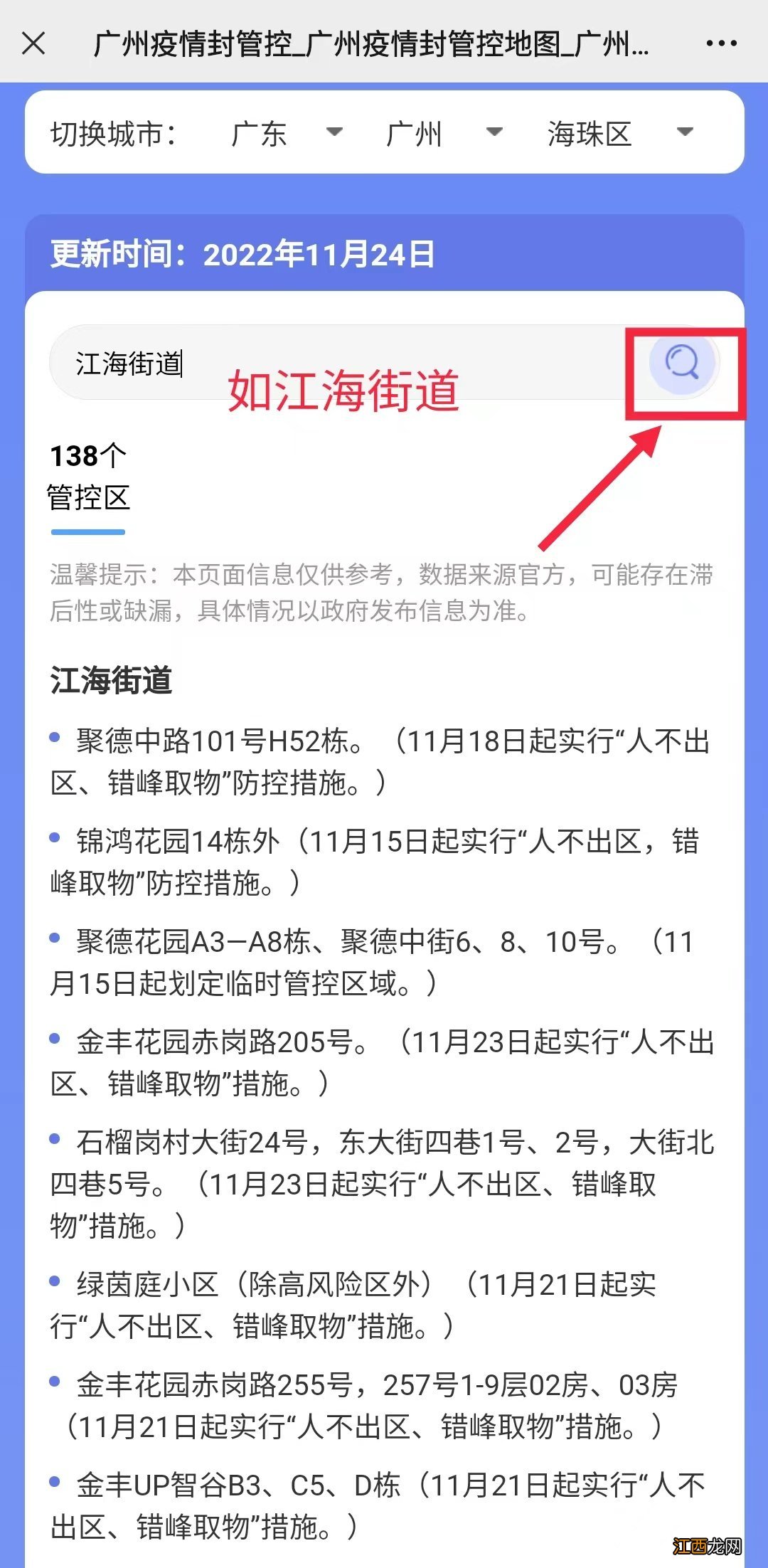 广州疫情封管控_广州疫情封管控地图_广州...

切换城市： 广东 广州 海珠区

更新时间：2022年11月24日

江海街道

如江海街道

138个
管控区

温馨提示：本页面信息仅供参考，数据来源官方，可能存在滞后性或缺漏，具体情况以政府发布信息为准。

江海街道

• 聚德中路101号H52栋。（11月18日起实行“人不出区、错峰取物”防控措施。）

• 锦鸿花园14栋外（11月15日起实行“人不出区，错峰取物”防控措施。）

• 聚德花园A3—A8栋、聚德中街6、8、10号。（11月15日起划定临时管控区域。）

• 金丰花园赤岗路205号。（11月23日起实行“人不出区、错峰取物”措施。）

• 石榴岗村大街24号，东大街四巷1号、2号，大街北四巷5号。（11月23日起实行“人不出区、错峰取物”措施。）

• 绿茵庭小区（除高风险区外）（11月21日起实行“人不出区、错峰取物”措施。）

• 金丰花园赤岗路255号，257号1-9层02房、03房（11月21日起实行“人不出区、错峰取物”措施。）

• 金丰UP智谷B3、C5、D栋（11月21日起实行“人不出区、错峰取物”措施。）

江西龙网